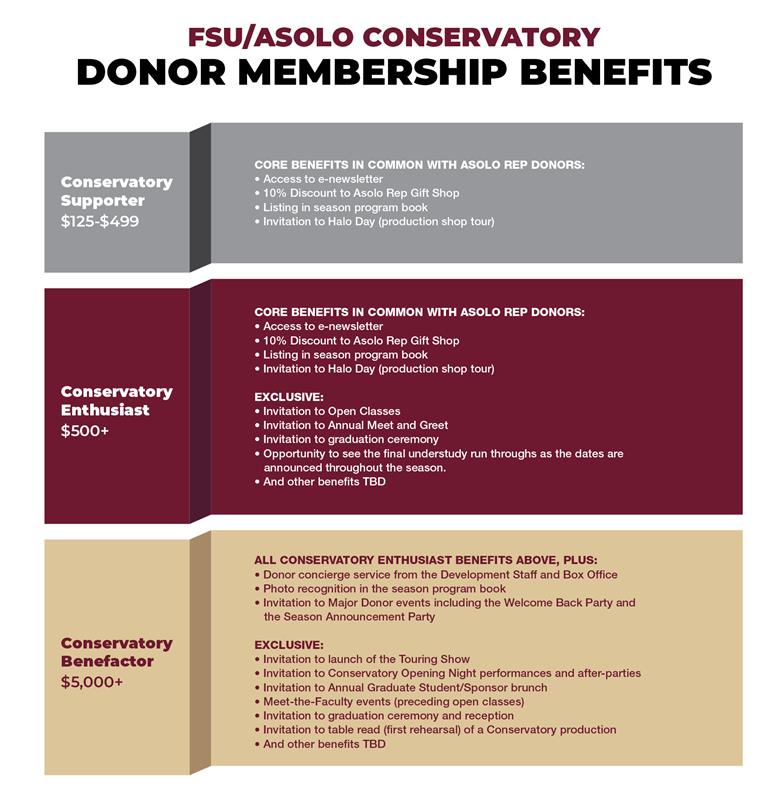 FSU/ASOLO CONSERVATORY
DONOR MEMBERSHIP BENEFITS

Conservatory Supporter
$125-$499

CORE BENEFITS IN COMMON WITH ASOLO REP DONORS:
• Access to e-newsletter
• 10% Discount to Asolo Rep Gift Shop
• Listing in season program book
• Invitation to Halo Day (production shop tour)

Conservatory Enthusiast
$500+

CORE BENEFITS IN COMMON WITH ASOLO REP DONORS:
• Access to e-newsletter
• 10% Discount to Asolo Rep Gift Shop
• Listing in season program book
• Invitation to Halo Day (production shop tour)

EXCLUSIVE:
• Invitation to Open Classes
• Invitation to Annual Meet and Greet
• Invitation to graduation ceremony
• Opportunity to see the final understudy run throughs as the dates are announced throughout the season.
• And other benefits TBD

Conservatory Benefactor
$5,000+

ALL CONSERVATORY ENTHUSIAST BENEFITS ABOVE, PLUS:
• Donor concierge service from the Development Staff and Box Office
• Photo recognition in the season program book
• Invitation to Major Donor events including the Welcome Back Party and the Season Announcement Party

EXCLUSIVE:
• Invitation to launch of the Touring Show
• Invitation to Conservatory Opening Night performances and after-parties
• Invitation to Annual Graduate Student/Sponsor brunch
• Meet-the-Faculty events (preceding open classes)
• Invitation to graduation ceremony and reception
• Invitation to table read (first rehearsal) of a Conservatory production
• And other benefits TBD